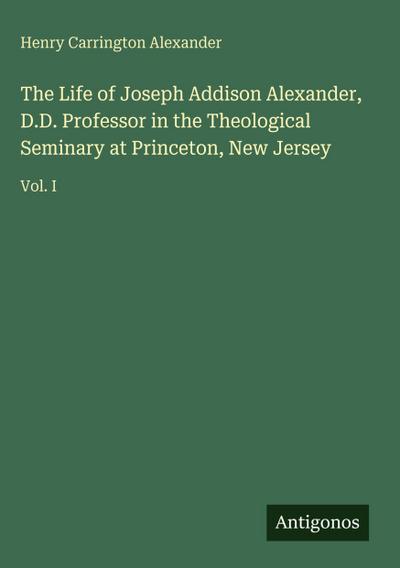 Henry Carrington Alexander

The Life of Joseph Addison Alexander, D.D. Professor in the Theological Seminary at Princeton, New Jersey

Vol. I

Antigonos